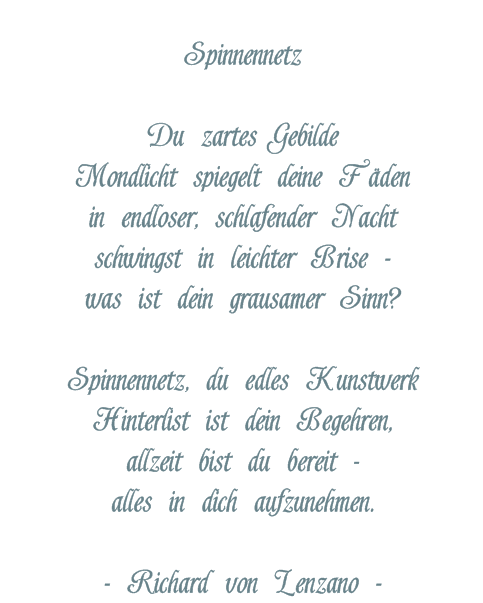 Spinnennetz

Du zartes Gebilde
Mondlicht spiegelt deine Fäden
in endloser, schlafender Nacht
schwingst in leichter Brise -
was ist dein grausamer Sinn?

Spinnennetz, du edles Kunstwerk
Hinterlist ist dein Begehren,
allzeit bist du bereit -
alles in dich aufzunehmen.

- Richard von Lenzano -